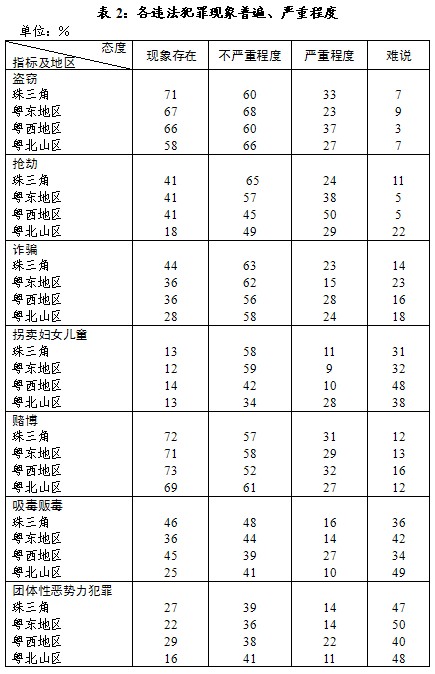 表 2：各违法犯罪现象普遍、严重程度

单位：%

| 态度 / 指标及地区 | 现象存在 | 不严重程度 | 严重程度 | 难说 |
|---|---|---|---|---|
| 盗窃 | | | | |
| 珠三角 | 71 | 60 | 33 | 7 |
| 粤东地区 | 67 | 68 | 23 | 9 |
| 粤西地区 | 66 | 60 | 37 | 3 |
| 粤北山区 | 58 | 66 | 27 | 7 |
| 抢劫 | | | | |
| 珠三角 | 41 | 65 | 24 | 11 |
| 粤东地区 | 41 | 57 | 38 | 5 |
| 粤西地区 | 41 | 45 | 50 | 5 |
| 粤北山区 | 18 | 49 | 29 | 22 |
| 诈骗 | | | | |
| 珠三角 | 44 | 63 | 23 | 14 |
| 粤东地区 | 36 | 62 | 15 | 23 |
| 粤西地区 | 36 | 56 | 28 | 16 |
| 粤北山区 | 28 | 58 | 24 | 18 |
| 拐卖妇女儿童 | | | | |
| 珠三角 | 13 | 58 | 11 | 31 |
| 粤东地区 | 12 | 59 | 9 | 32 |
| 粤西地区 | 14 | 42 | 10 | 48 |
| 粤北山区 | 13 | 34 | 28 | 38 |
| 赌博 | | | | |
| 珠三角 | 72 | 57 | 31 | 12 |
| 粤东地区 | 71 | 58 | 29 | 13 |
| 粤西地区 | 73 | 52 | 32 | 16 |
| 粤北山区 | 69 | 61 | 27 | 12 |
| 吸毒贩毒 | | | | |
| 珠三角 | 46 | 48 | 16 | 36 |
| 粤东地区 | 36 | 44 | 14 | 42 |
| 粤西地区 | 45 | 39 | 27 | 34 |
| 粤北山区 | 25 | 41 | 10 | 49 |
| 团体性恶势力犯罪 | | | | |
| 珠三角 | 27 | 39 | 14 | 47 |
| 粤东地区 | 22 | 36 | 14 | 50 |
| 粤西地区 | 29 | 38 | 22 | 40 |
| 粤北山区 | 16 | 41 | 11 | 48 |